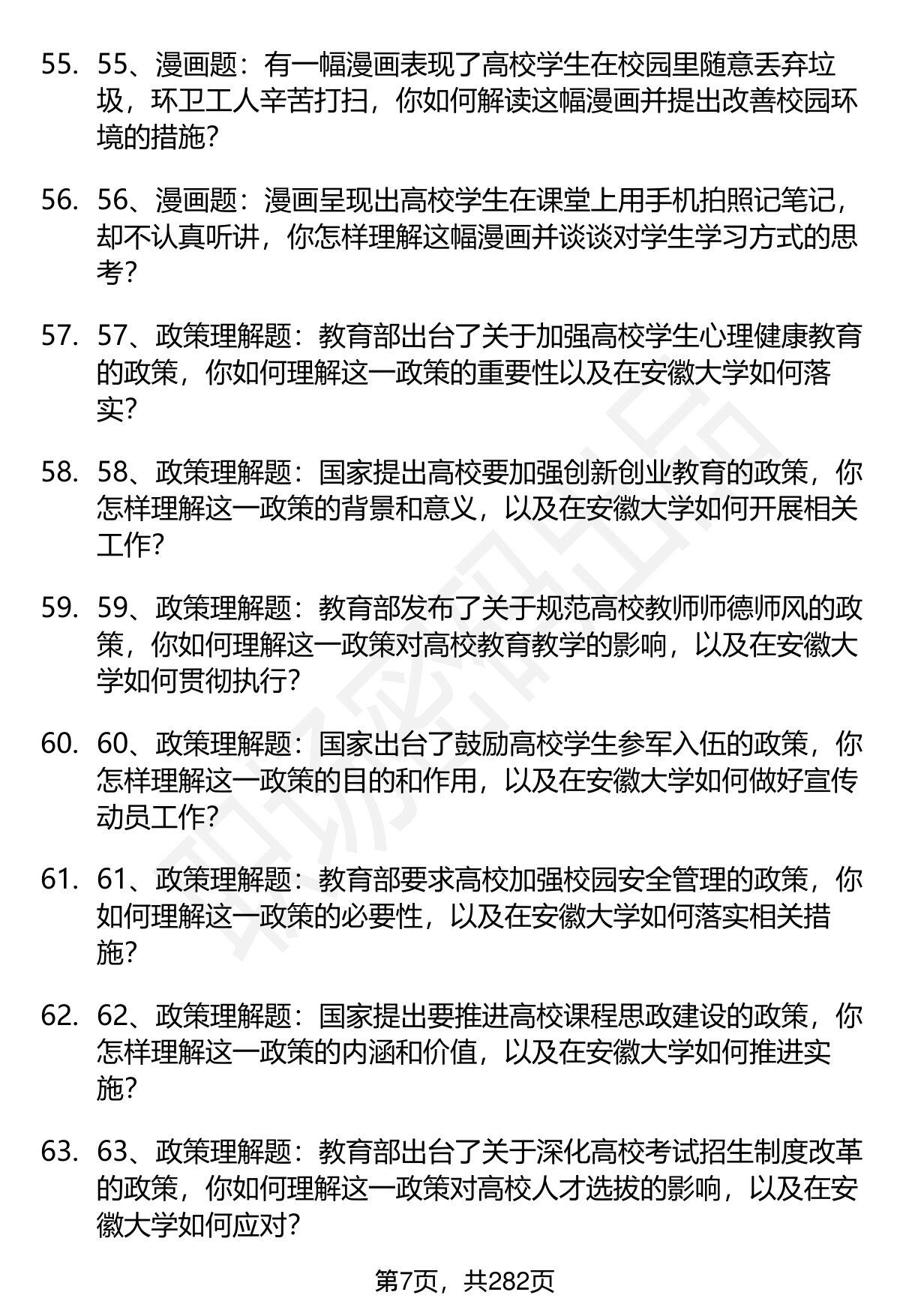 55. 55、漫画题：有一幅漫画表现了高校学生在校园里随意丢弃垃圾，环卫工人辛苦打扫，你如何解读这幅漫画并提出改善校园环境的措施?

56. 56、漫画题：漫画呈现出高校学生在课堂上用手机拍照记笔记，却不认真听讲，你怎样理解这幅漫画并谈谈对学生学习方式的思考?

57. 57、政策理解题：教育部出台了关于加强高校学生心理健康教育的政策，你如何理解这一政策的重要性以及在安徽大学如何落实?

58. 58、政策理解题：国家提出高校要加强创新创业教育的政策，你怎样理解这一政策的背景和意义，以及在安徽大学如何开展相关工作?

59. 59、政策理解题：教育部发布了关于规范高校教师师德师风的政策，你如何理解这一政策对高校教育教学的影响，以及在安徽大学如何贯彻执行?

60. 60、政策理解题：国家出台了鼓励高校学生参军入伍的政策，你怎样理解这一政策的目的和作用，以及在安徽大学如何做好宣传动员工作?

61. 61、政策理解题：教育部要求高校加强校园安全管理的政策，你如何理解这一政策的必要性，以及在安徽大学如何落实相关措施?

62. 62、政策理解题：国家提出要推进高校课程思政建设的政策，你怎样理解这一政策的内涵和价值，以及在安徽大学如何推进实施?

63. 63、政策理解题：教育部出台了关于深化高校考试招生制度改革的政策，你如何理解这一政策对高校人才选拔的影响，以及在安徽大学如何应对?

第7页，共282页